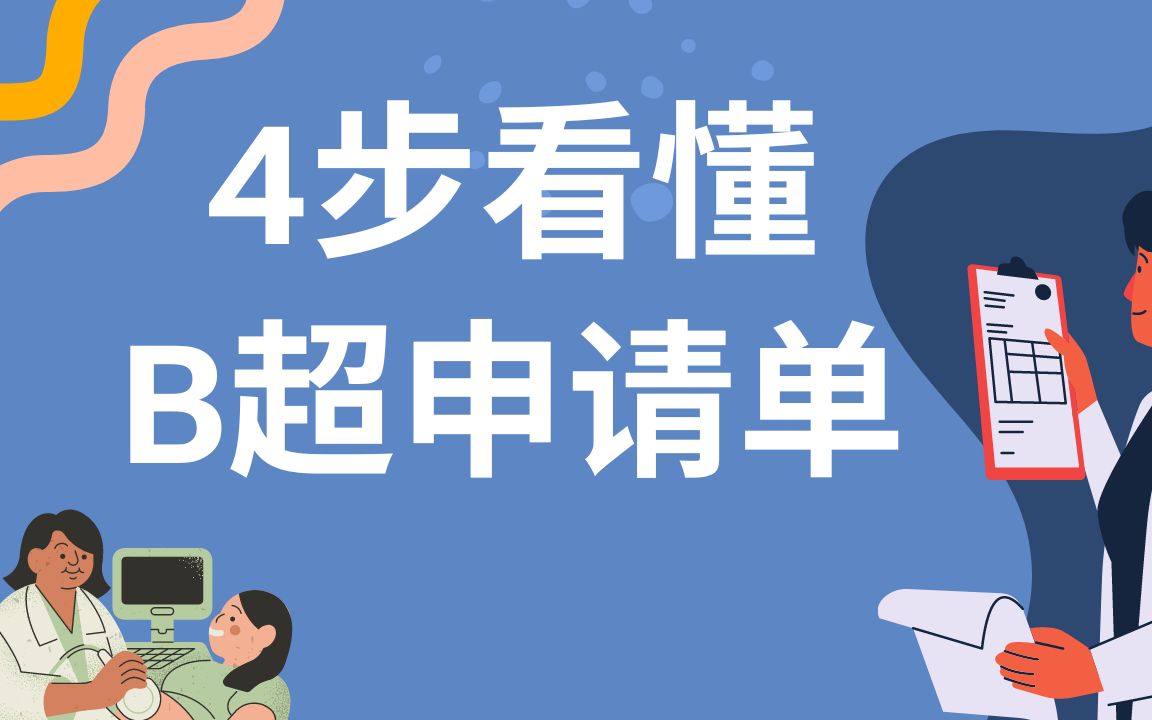 4步看懂
B超申请单